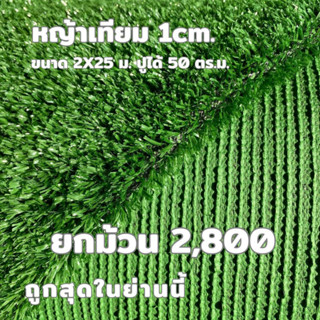 หญ้าเทียม 1cm.
ขนาด 2X25 ม. ปูได้ 50 ตร.ม.

ยกม้วน 2,800

ถูกสุดในย่านนี้